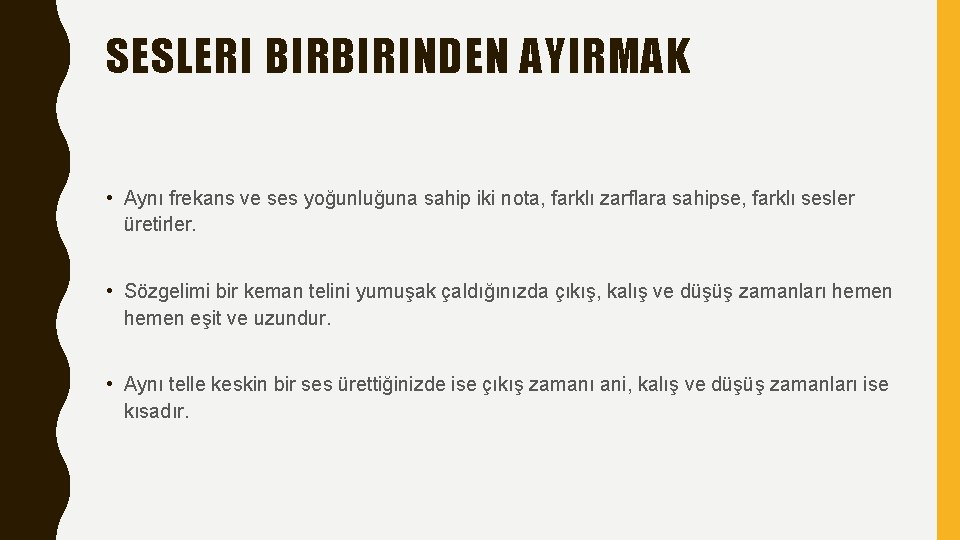 SESLERI BIRBIRINDEN AYIRMAK

• Aynı frekans ve ses yoğunluğuna sahip iki nota, farklı zarflara sahipse, farklı sesler üretirler.

• Sözgelimi bir keman telini yumuşak çaldığınızda çıkış, kalış ve düşüş zamanları hemen hemen eşit ve uzundur.

• Aynı telle keskin bir ses ürettiğinizde ise çıkış zamanı ani, kalış ve düşüş zamanları ise kısadır.